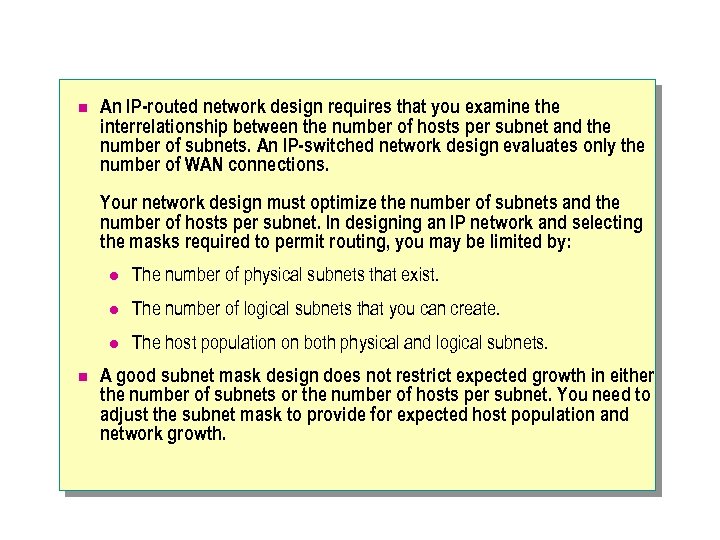 An IP-routed network design requires that you examine the interrelationship between the number of hosts per subnet and the number of subnets. An IP-switched network design evaluates only the number of WAN connections.

Your network design must optimize the number of subnets and the number of hosts per subnet. In designing an IP network and selecting the masks required to permit routing, you may be limited by:

The number of physical subnets that exist.

The number of logical subnets that you can create.

The host population on both physical and logical subnets.

A good subnet mask design does not restrict expected growth in either the number of subnets or the number of hosts per subnet. You need to adjust the subnet mask to provide for expected host population and network growth.